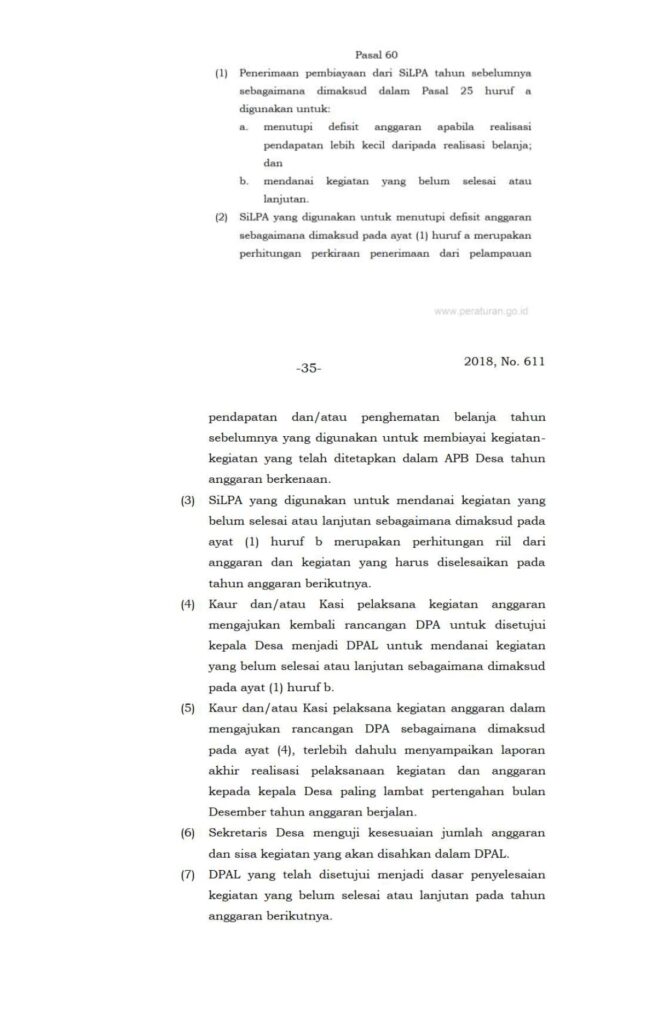 Pasal 60

(1) Penerimaan pembiayaan dari SiLPA tahun sebelumnya sebagaimana dimaksud dalam Pasal 25 huruf a digunakan untuk:

a. menutupi defisit anggaran apabila realisasi pendapatan lebih kecil daripada realisasi belanja; dan

b. mendanai kegiatan yang belum selesai atau lanjutan.

(2) SiLPA yang digunakan untuk menutupi defisit anggaran sebagaimana dimaksud pada ayat (1) huruf a merupakan perhitungan perkiraan penerimaan dari pelampauan

www.peraturan.go.id

-35-

2018, No. 611

pendapatan dan/atau penghematan belanja tahun sebelumnya yang digunakan untuk membiayai kegiatan-kegiatan yang telah ditetapkan dalam APB Desa tahun anggaran berkenaan.

(3) SiLPA yang digunakan untuk mendanai kegiatan yang belum selesai atau lanjutan sebagaimana dimaksud pada ayat (1) huruf b merupakan perhitungan riil dari anggaran dan kegiatan yang harus diselesaikan pada tahun anggaran berikutnya.

(4) Kaur dan/atau Kasi pelaksana kegiatan anggaran mengajukan kembali rancangan DPA untuk disetujui kepala Desa menjadi DPAL untuk mendanai kegiatan yang belum selesai atau lanjutan sebagaimana dimaksud pada ayat (1) huruf b.

(5) Kaur dan/atau Kasi pelaksana kegiatan anggaran dalam mengajukan rancangan DPA sebagaimana dimaksud pada ayat (4), terlebih dahulu menyampaikan laporan akhir realisasi pelaksanaan kegiatan dan anggaran kepada kepala Desa paling lambat pertengahan bulan Desember tahun anggaran berjalan.

(6) Sekretaris Desa menguji kesesuaian jumlah anggaran dan sisa kegiatan yang akan disahkan dalam DPAL.

(7) DPAL yang telah disetujui menjadi dasar penyelesaian kegiatan yang belum selesai atau lanjutan pada tahun anggaran berikutnya.